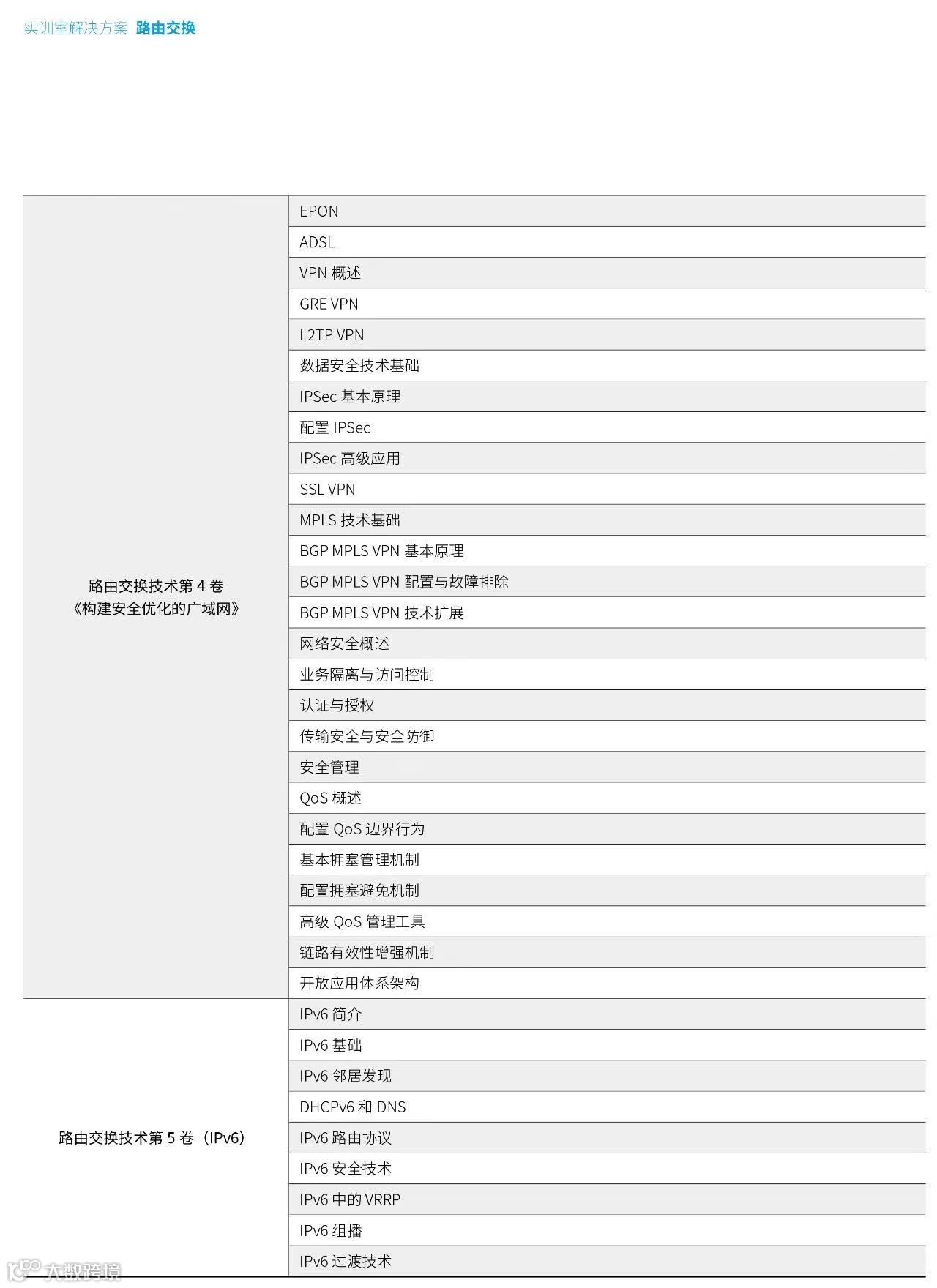 实训室解决方案 路由交换

| | |
|---|---|
| 路由交换技术第 4 卷《构建安全优化的广域网》 | EPON |
| | ADSL |
| | VPN 概述 |
| | GRE VPN |
| | L2TP VPN |
| | 数据安全技术基础 |
| | IPSec 基本原理 |
| | 配置 IPSec |
| | IPSec 高级应用 |
| | SSL VPN |
| | MPLS 技术基础 |
| | BGP MPLS VPN 基本原理 |
| | BGP MPLS VPN 配置与故障排除 |
| | BGP MPLS VPN 技术扩展 |
| | 网络安全概述 |
| | 业务隔离与访问控制 |
| | 认证与授权 |
| | 传输安全与安全防御 |
| | 安全管理 |
| | QoS 概述 |
| | 配置 QoS 边界行为 |
| | 基本拥塞管理机制 |
| | 配置拥塞避免机制 |
| | 高级 QoS 管理工具 |
| | 链路有效性增强机制 |
| | 开放应用体系架构 |
| 路由交换技术第 5 卷（IPv6） | IPv6 简介 |
| | IPv6 基础 |
| | IPv6 邻居发现 |
| | DHCPv6 和 DNS |
| | IPv6 路由协议 |
| | IPv6 安全技术 |
| | IPv6 中的 VRRP |
| | IPv6 组播 |
| | IPv6 过渡技术 |

大数跨境